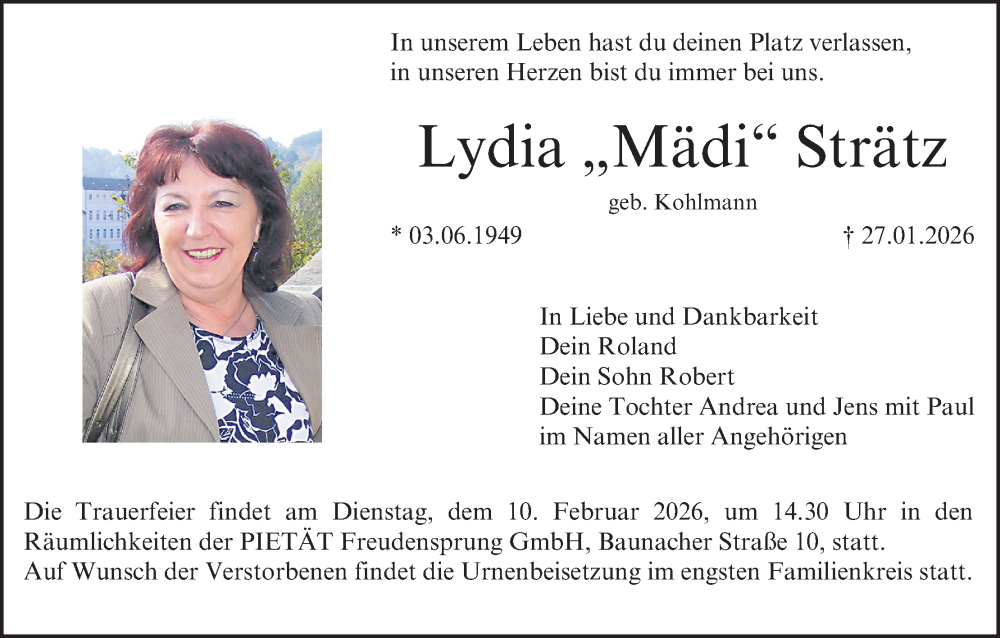 In unserem Leben hast du deinen Platz verlassen,
in unseren Herzen bist du immer bei uns.

Lydia „Mädi“ Strätz

geb. Kohlmann

* 03.06.1949 † 27.01.2026

In Liebe und Dankbarkeit
Dein Roland
Dein Sohn Robert
Deine Tochter Andrea und Jens mit Paul
im Namen aller Angehörigen

Die Trauerfeier findet am Dienstag, dem 10. Februar 2026, um 14.30 Uhr in den Räumlichkeiten der PIETÄT Freudensprung GmbH, Baunacher Straße 10, statt.
Auf Wunsch der Verstorbenen findet die Urnenbeisetzung im engsten Familienkreis statt.